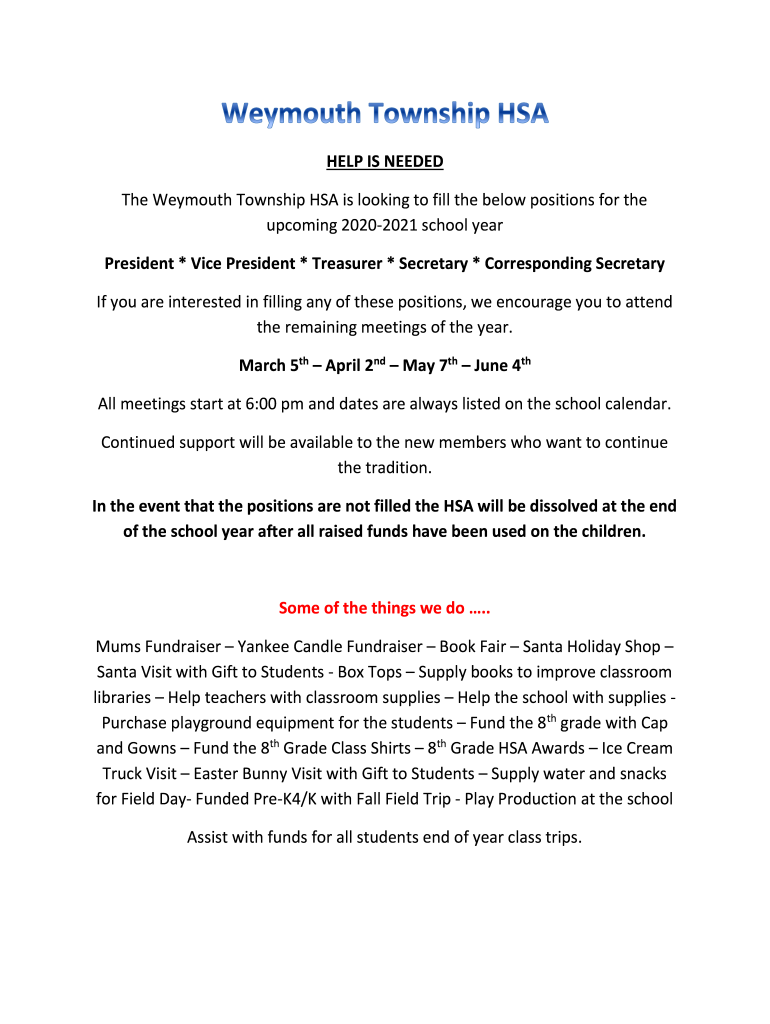 Weymouth Township HSA

HELP IS NEEDED

The Weymouth Township HSA is looking to fill the below positions for the upcoming 2020-2021 school year

President * Vice President * Treasurer * Secretary * Corresponding Secretary

If you are interested in filling any of these positions, we encourage you to attend the remaining meetings of the year.

March 5$^{th}$ – April 2$^{nd}$ – May 7$^{th}$ – June 4$^{th}$

All meetings start at 6:00 pm and dates are always listed on the school calendar.

Continued support will be available to the new members who want to continue the tradition.

In the event that the positions are not filled the HSA will be dissolved at the end of the school year after all raised funds have been used on the children.

Some of the things we do …..

Mums Fundraiser – Yankee Candle Fundraiser – Book Fair – Santa Holiday Shop – Santa Visit with Gift to Students - Box Tops – Supply books to improve classroom libraries – Help teachers with classroom supplies – Help the school with supplies - Purchase playground equipment for the students – Fund the 8$^{th}$ grade with Cap and Gowns – Fund the 8$^{th}$ Grade Class Shirts – 8$^{th}$ Grade HSA Awards – Ice Cream Truck Visit – Easter Bunny Visit with Gift to Students – Supply water and snacks for Field Day- Funded Pre-K4/K with Fall Field Trip - Play Production at the school

Assist with funds for all students end of year class trips.